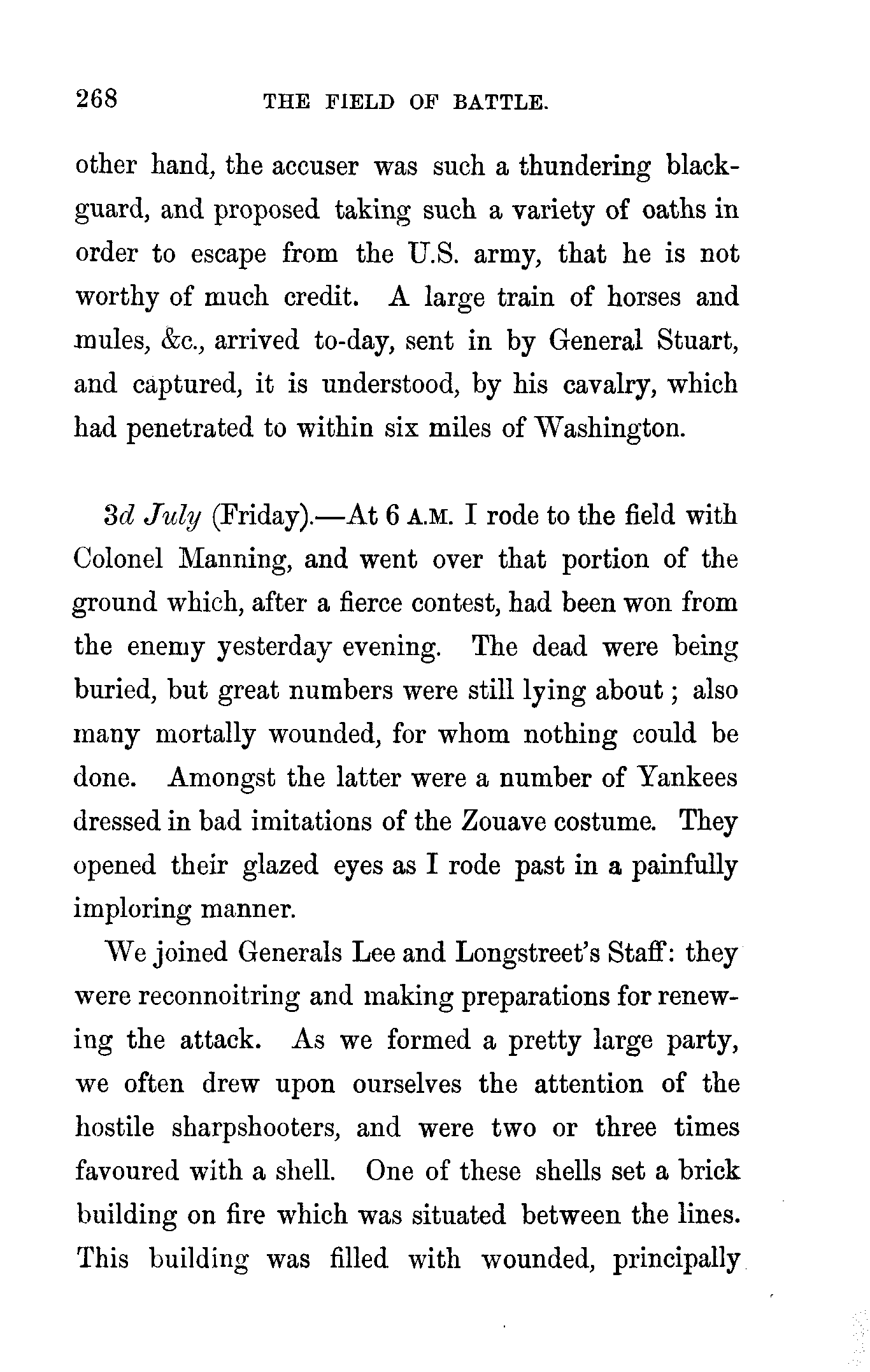 268 THE FIELD OF BATTLE.

other hand, the accuser was such a thundering blackguard, and proposed taking such a variety of oaths in order to escape from the U.S. army, that he is not worthy of much credit. A large train of horses and mules, &c., arrived to-day, sent in by General Stuart, and captured, it is understood, by his cavalry, which had penetrated to within six miles of Washington.

3d July (Friday).—At 6 A.M. I rode to the field with Colonel Manning, and went over that portion of the ground which, after a fierce contest, had been won from the enemy yesterday evening. The dead were being buried, but great numbers were still lying about; also many mortally wounded, for whom nothing could be done. Amongst the latter were a number of Yankees dressed in bad imitations of the Zouave costume. They opened their glazed eyes as I rode past in a painfully imploring manner.

We joined Generals Lee and Longstreet's Staff: they were reconnoitring and making preparations for renewing the attack. As we formed a pretty large party, we often drew upon ourselves the attention of the hostile sharpshooters, and were two or three times favoured with a shell. One of these shells set a brick building on fire which was situated between the lines. This building was filled with wounded, principally